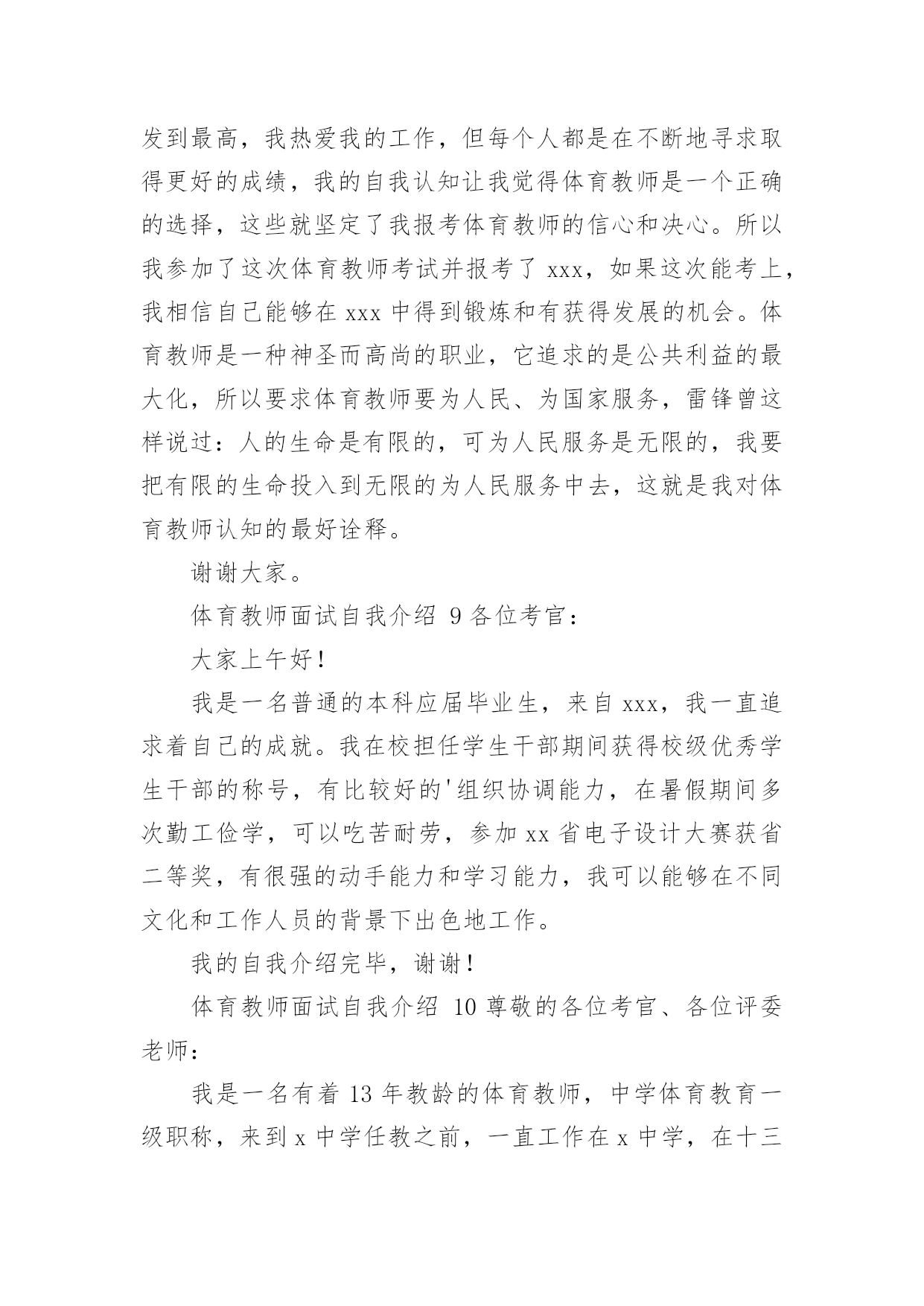 发到最高，我热爱我的工作，但每个人都是在不断地寻求取得更好的成绩，我的自我认知让我觉得体育教师是一个正确的选择，这些就坚定了我报考体育教师的信心和决心。所以我参加了这次体育教师考试并报考了 xxx，如果这次能考上，我相信自己能够在 xxx 中得到锻炼和有获得发展的机会。体育教师是一种神圣而高尚的职业，它追求的是公共利益的最大化，所以要求体育教师要为人民、为国家服务，雷锋曾这样说过：人的生命是有限的，可为人民服务是无限的，我要把有限的生命投入到无限的为人民服务中去，这就是我对体育教师认知的最好诠释。

谢谢大家。

体育教师面试自我介绍 9 各位考官：

大家上午好！

我是一名普通的本科应届毕业生，来自 xxx，我一直追求着自己的成就。我在校担任学生干部期间获得校级优秀学生干部的称号，有比较好的'组织协调能力，在暑假期间多次勤工俭学，可以吃苦耐劳，参加 xx 省电子设计大赛获省二等奖，有很强的动手能力和学习能力，我可以能够在不同文化和工作人员的背景下出色地工作。

我的自我介绍完毕，谢谢！

体育教师面试自我介绍 10 尊敬的各位考官、各位评委老师：

我是一名有着 13 年教龄的体育教师，中学体育教育一级职称，来到 x 中学任教之前，一直工作在 x 中学，在十三